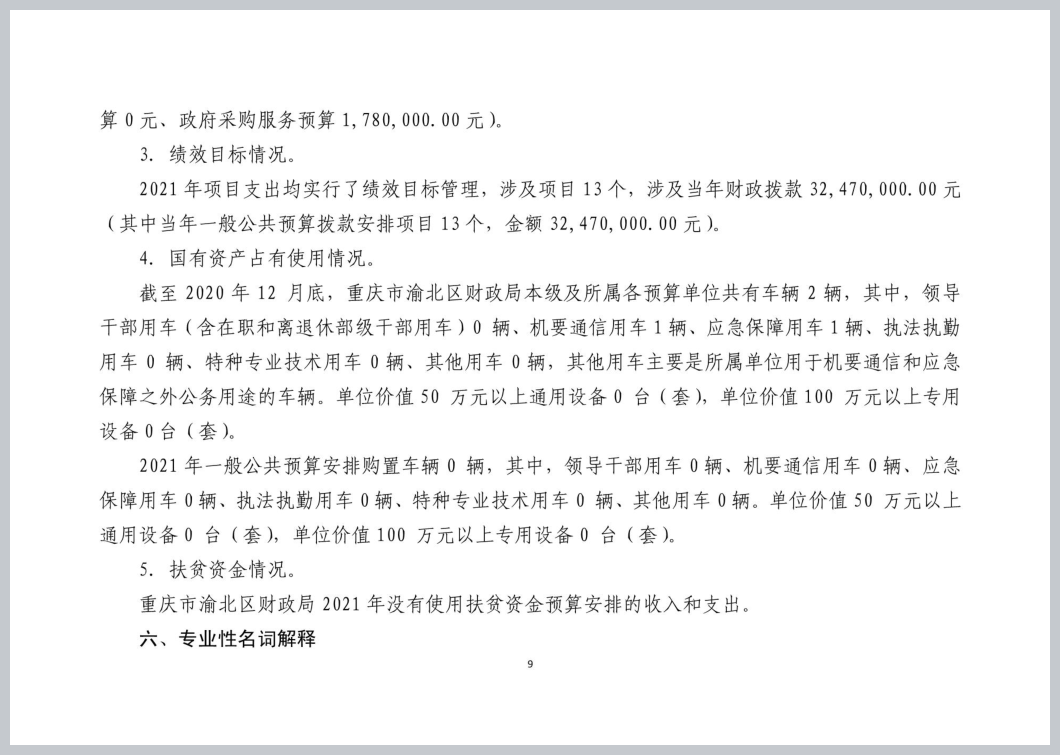 算 0 元、政府采购服务预算 1,780,000.00 元）。

3. 绩效目标情况。

2021 年项目支出均实行了绩效目标管理，涉及项目 13 个，涉及当年财政拨款 32,470,000.00 元（其中当年一般公共预算拨款安排项目 13 个，金额 32,470,000.00 元）。

4. 国有资产占有使用情况。

截至 2020 年 12 月底，重庆市渝北区财政局本级及所属各预算单位共有车辆 2 辆，其中，领导干部用车（含在职和离退休部级干部用车）0 辆、机要通信用车 1 辆、应急保障用车 1 辆、执法执勤用车 0 辆、特种专业技术用车 0 辆、其他用车 0 辆，其他用车主要是所属单位用于机要通信和应急保障之外公务用途的车辆。单位价值 50 万元以上通用设备 0 台（套），单位价值 100 万元以上专用设备 0 台（套）。

2021 年一般公共预算安排购置车辆 0 辆，其中，领导干部用车 0 辆、机要通信用车 0 辆、应急保障用车 0 辆、执法执勤用车 0 辆、特种专业技术用车 0 辆、其他用车 0 辆。单位价值 50 万元以上通用设备 0 台（套），单位价值 100 万元以上专用设备 0 台（套）。

5. 扶贫资金情况。

重庆市渝北区财政局 2021 年没有使用扶贫资金预算安排的收入和支出。

六、专业性名词解释

9